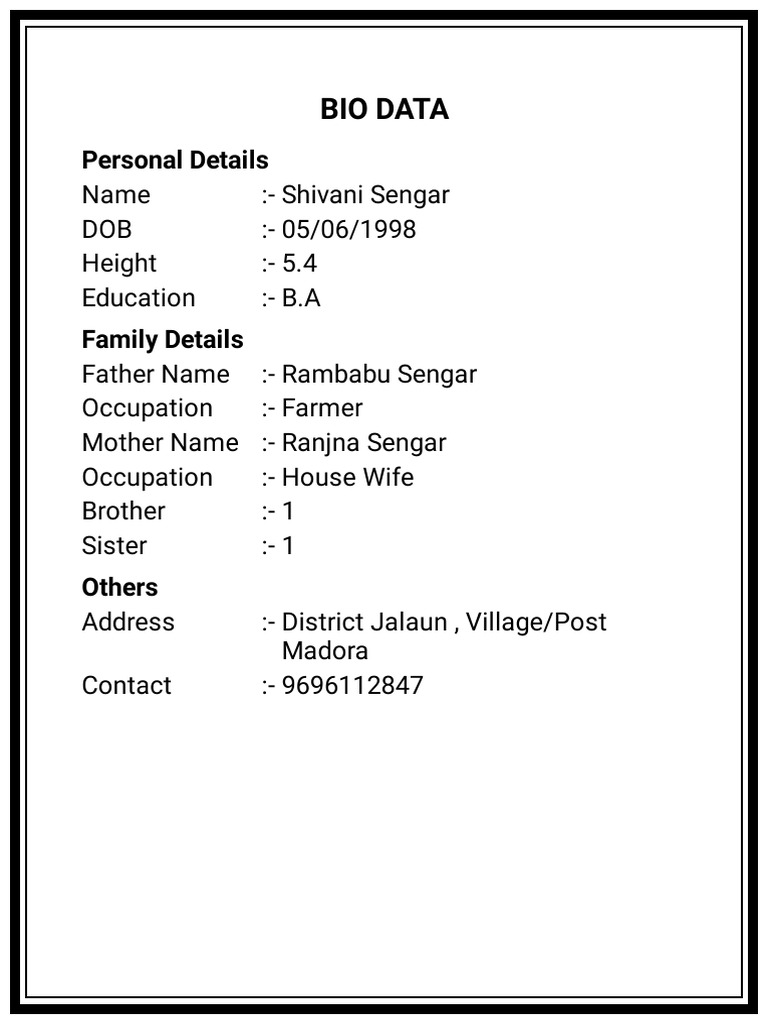 BIO DATA

Personal Details
Name :- Shivani Sengar
DOB :- 05/06/1998
Height :- 5.4
Education :- B.A

Family Details
Father Name :- Rambabu Sengar
Occupation :- Farmer
Mother Name :- Ranjna Sengar
Occupation :- House Wife
Brother :- 1
Sister :- 1

Others
Address :- District Jalaun , Village/Post Madora
Contact :- 9696112847